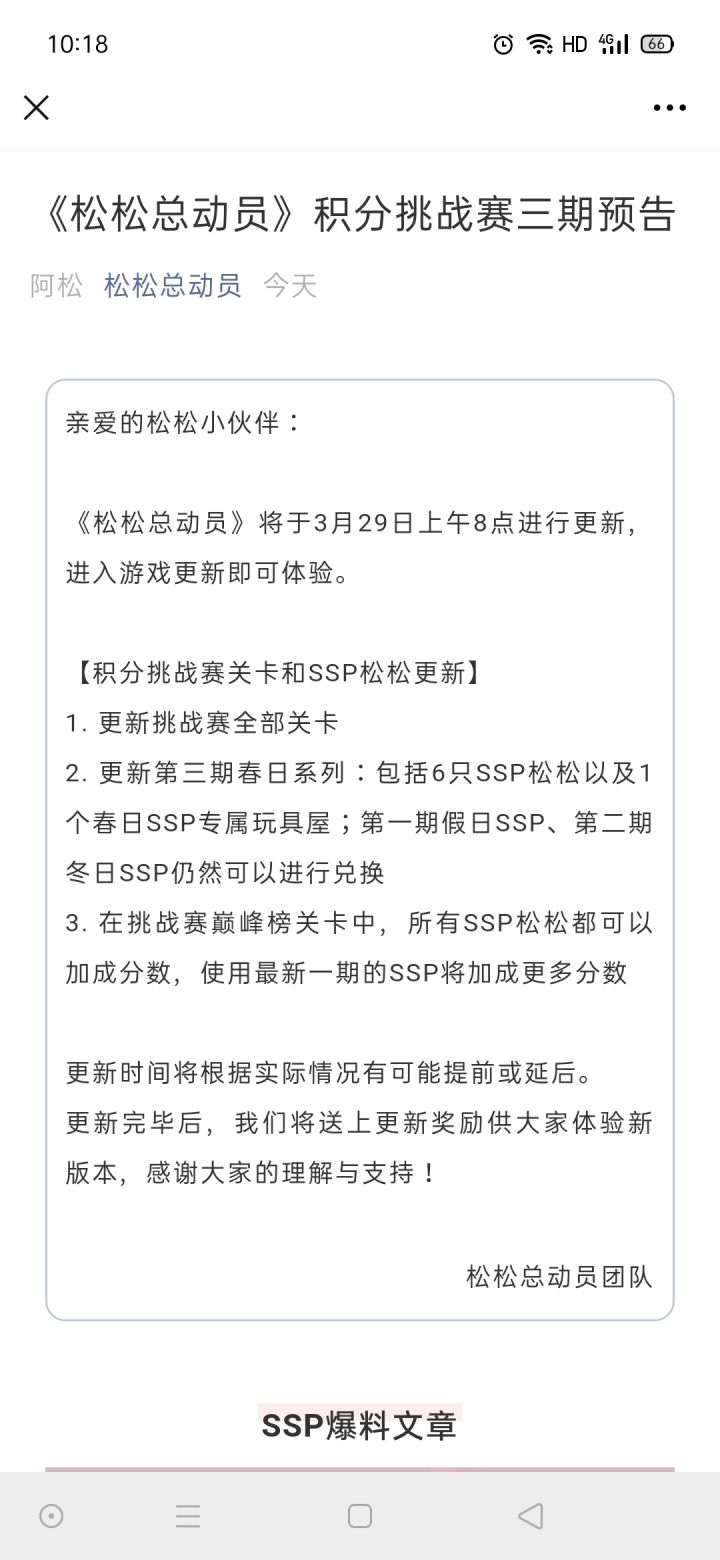 10:18 HD 4G 66

《松松总动员》积分挑战赛三期预告

阿松 松松总动员 今天

亲爱的松松小伙伴：

《松松总动员》将于3月29日上午8点进行更新，进入游戏更新即可体验。

【积分挑战赛关卡和SSP松松更新】
1. 更新挑战赛全部关卡
2. 更新第三期春日系列：包括6只SSP松松以及1个春日SSP专属玩具屋；第一期假日SSP、第二期冬日SSP仍然可以进行兑换
3. 在挑战赛巅峰榜关卡中，所有SSP松松都可以加成分数，使用最新一期的SSP将加成更多分数

更新时间将根据实际情况有可能提前或延后。
更新完毕后，我们将送上更新奖励供大家体验新版本，感谢大家的理解与支持！

松松总动员团队

SSP爆料文章